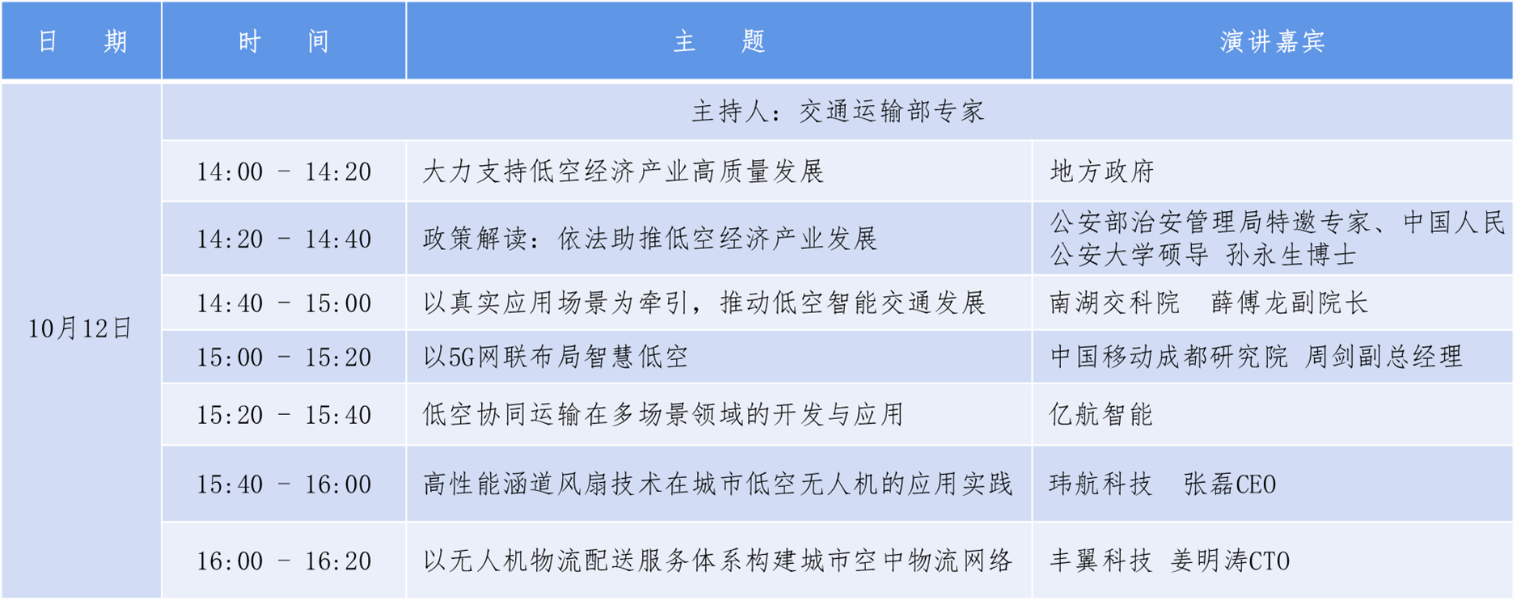 | 日　期 | 时　间 | 主　题 | 演讲嘉宾 |
|---|---|---|---|
| 10月12日 | 主持人：交通运输部专家 | | |
| | 14:00 - 14:20 | 大力支持低空经济产业高质量发展 | 地方政府 |
| | 14:20 - 14:40 | 政策解读：依法助推低空经济产业发展 | 公安部治安管理局特邀专家、中国人民公安大学硕导 孙永生博士 |
| | 14:40 - 15:00 | 以真实应用场景为牵引，推动低空智能交通发展 | 南湖交科院　薛傅龙副院长 |
| | 15:00 - 15:20 | 以5G网联布局智慧低空 | 中国移动成都研究院 周剑副总经理 |
| | 15:20 - 15:40 | 低空协同运输在多场景领域的开发与应用 | 亿航智能 |
| | 15:40 - 16:00 | 高性能涵道风扇技术在城市低空无人机的应用实践 | 玮航科技　张磊CEO |
| | 16:00 - 16:20 | 以无人机物流配送服务体系构建城市空中物流网络 | 丰翼科技 姜明涛CTO |